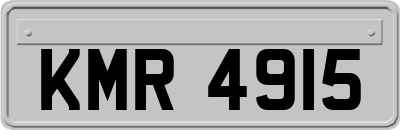 KMR 4915